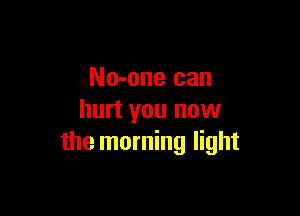 No-one can
hurt you now
the morning light